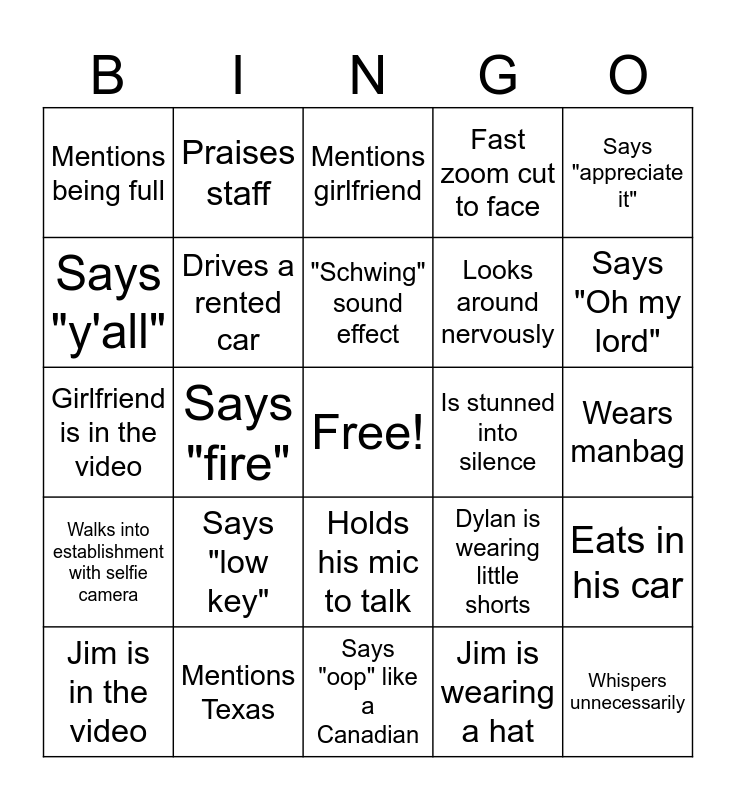 | B | I | N | G | O |
|---|---|---|---|---|
| Mentions being full | Praises staff | Mentions girlfriend | Fast zoom cut to face | Says "appreciate it" |
| Says "y'all" | Drives a rented car | "Schwing" sound effect | Looks around nervously | Says "Oh my lord" |
| Girlfriend is in the video | Says "fire" | Free! | Is stunned into silence | Wears manbag |
| Walks into establishment with selfie camera | Says "low key" | Holds his mic to talk | Dylan is wearing little shorts | Eats in his car |
| Jim is in the video | Mentions Texas | Says "oop" like a Canadian | Jim is wearing a hat | Whispers unnecessarily |